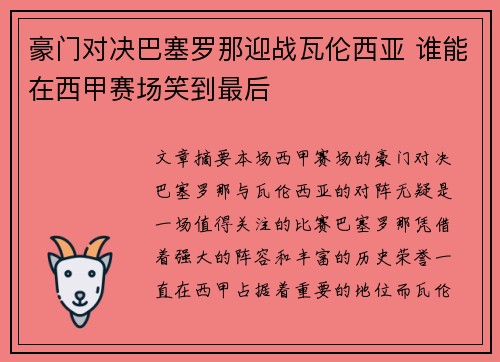 豪门对决巴塞罗那迎战瓦伦西亚 谁能在西甲赛场笑到最后

文章摘要本场西甲赛场的豪门对决巴塞罗那与瓦伦西亚的对阵无疑是一场值得关注的比赛巴塞罗那凭借着强大的阵容和丰富的历史荣誉一直在西甲占据着重要的地位而瓦伦